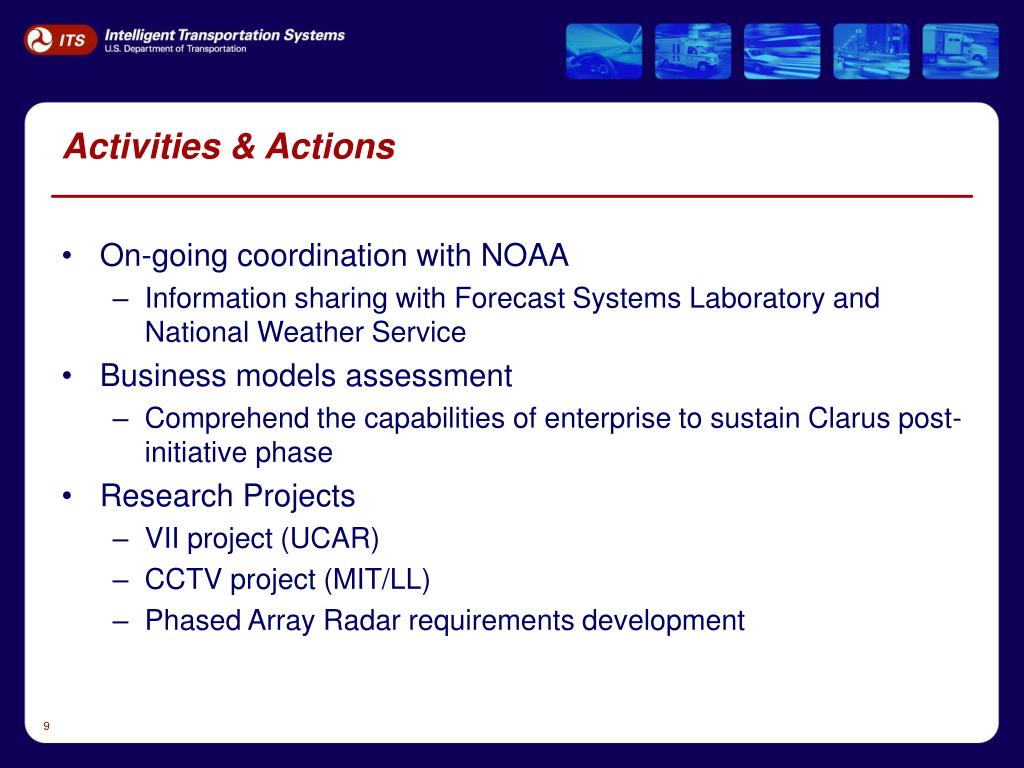 ITS Intelligent Transportation Systems
U.S. Department of Transportation

Activities & Actions

• On-going coordination with NOAA
– Information sharing with Forecast Systems Laboratory and National Weather Service
• Business models assessment
– Comprehend the capabilities of enterprise to sustain Clarus post-initiative phase
• Research Projects
– VII project (UCAR)
– CCTV project (MIT/LL)
– Phased Array Radar requirements development

9